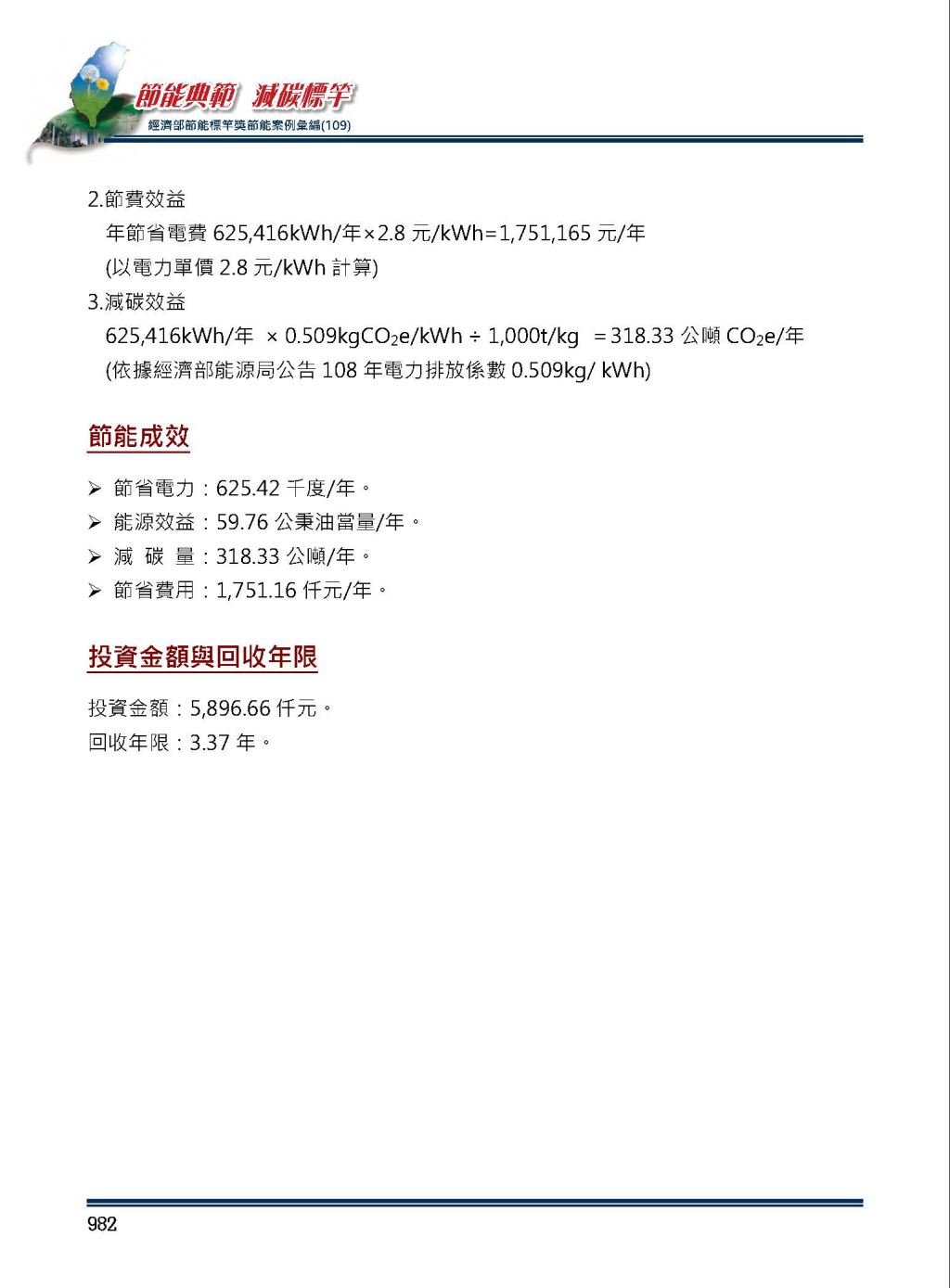 節能典範 減碳標竿
經濟部節能標竿獎節能案例彙編(109)

2.節費效益

年節省電費 625,416kWh/年×2.8 元/kWh=1,751,165 元/年

(以電力單價 2.8 元/kWh 計算)

3.減碳效益

625,416kWh/年 × 0.509kg$CO_2$e/kWh ÷ 1,000t/kg =318.33 公噸 $CO_2$e/年

(依據經濟部能源局公告 108 年電力排放係數 0.509kg/ kWh)

節能成效

➢ 節省電力：625.42 千度/年。

➢ 能源效益：59.76 公秉油當量/年。

➢ 減 碳 量：318.33 公噸/年。

➢ 節省費用：1,751.16 仟元/年。

投資金額與回收年限

投資金額：5,896.66 仟元。

回收年限：3.37 年。

982